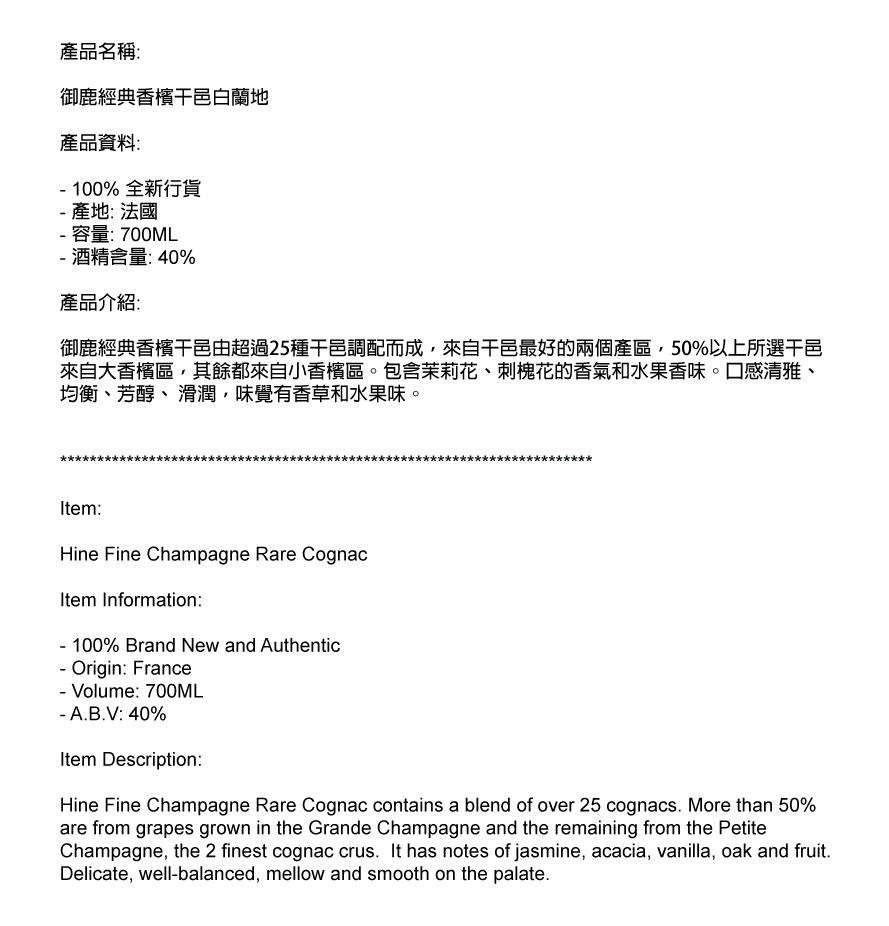 產品名稱:

御鹿經典香檳干邑白蘭地

產品資料:

- 100% 全新行貨
- 產地: 法國
- 容量: 700ML
- 酒精含量: 40%

產品介紹:

御鹿經典香檳干邑由超過25種干邑調配而成，來自干邑最好的兩個產區，50%以上所選干邑來自大香檳區，其餘都來自小香檳區。包含茉莉花、刺槐花的香氣和水果香味。口感清雅、均衡、芳醇、 滑潤，味覺有香草和水果味。

**************************************************************************

Item:

Hine Fine Champagne Rare Cognac

Item Information:

- 100% Brand New and Authentic
- Origin: France
- Volume: 700ML
- A.B.V: 40%

Item Description:

Hine Fine Champagne Rare Cognac contains a blend of over 25 cognacs. More than 50% are from grapes grown in the Grande Champagne and the remaining from the Petite Champagne, the 2 finest cognac crus. It has notes of jasmine, acacia, vanilla, oak and fruit. Delicate, well-balanced, mellow and smooth on the palate.